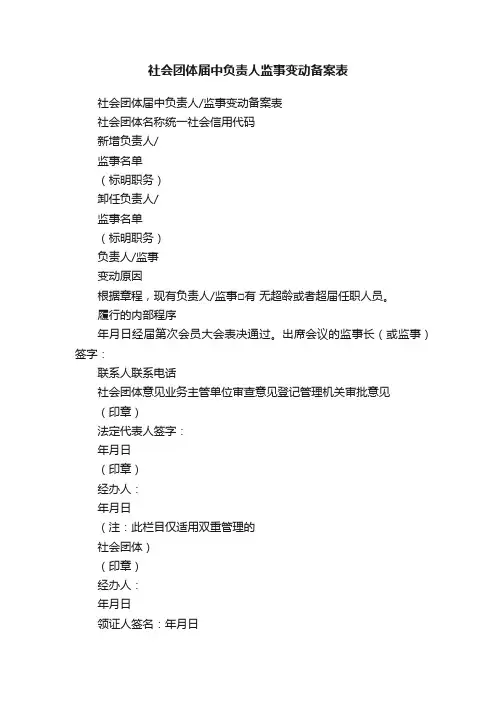 社会团体届中负责人监事变动备案表

社会团体届中负责人/监事变动备案表

社会团体名称统一社会信用代码

新增负责人/

监事名单

（标明职务）

卸任负责人/

监事名单

（标明职务）

负责人/监事

变动原因

根据章程，现有负责人/监事□有 无超龄或者超届任职人员。

履行的内部程序

年月日经届第次会员大会表决通过。出席会议的监事长（或监事）签字：

联系人联系电话

社会团体意见业务主管单位审查意见登记管理机关审批意见

（印章）

法定代表人签字：

年月日

（印章）

经办人：

年月日

（注：此栏目仅适用双重管理的

社会团体）

（印章）

经办人：

年月日

领证人签名：年月日